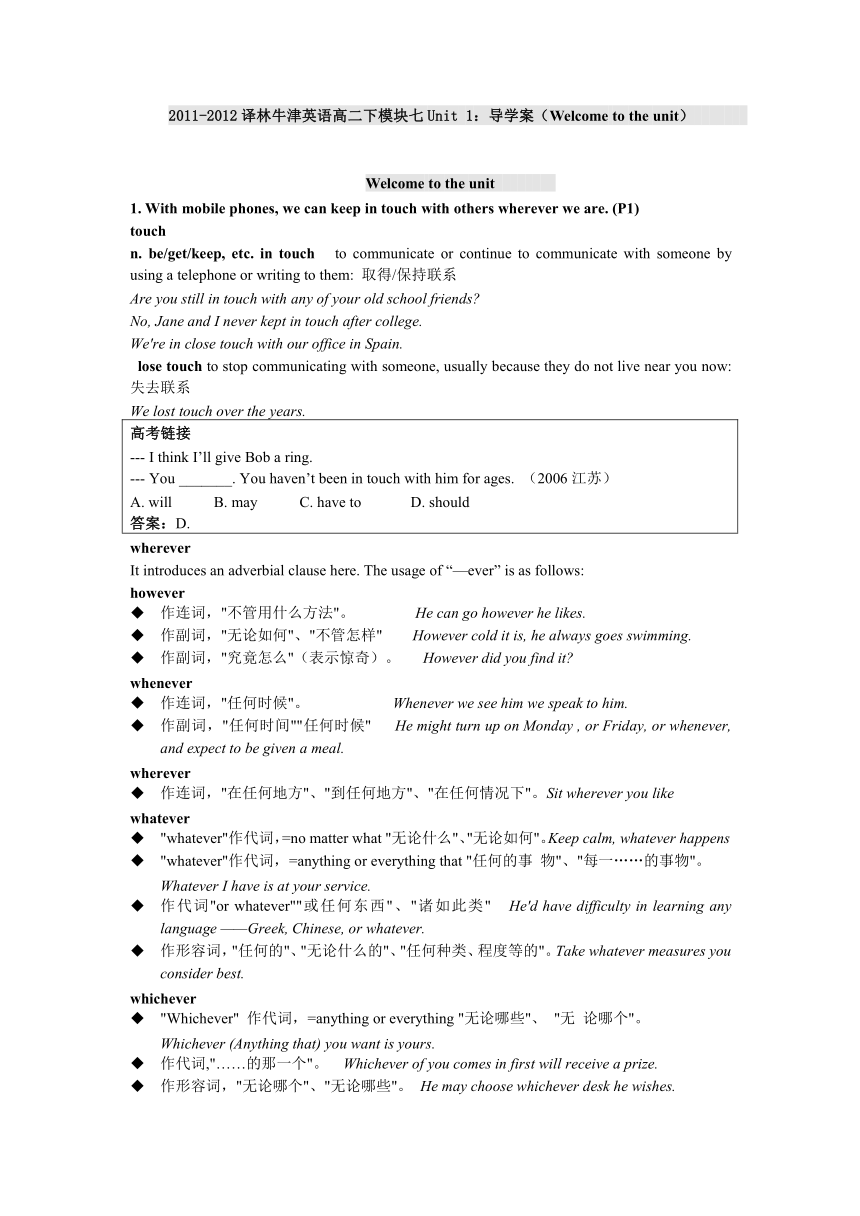 2011-2012 译林牛津英语高二下模块七 Unit 1：导学案（Welcome to the unit）

Welcome to the unit

1. With mobile phones, we can keep in touch with others wherever we are. (P1)

touch

n. be/get/keep, etc. in touch to communicate or continue to communicate with someone by using a telephone or writing to them: 取得/保持联系

Are you still in touch with any of your old school friends?

No, Jane and I never kept in touch after college.

We're in close touch with our office in Spain.

lose touch to stop communicating with someone, usually because they do not live near you now: 失去联系

We lost touch over the years.

高考链接

--- I think I'll give Bob a ring.

--- You _______. You haven't been in touch with him for ages. （2006 江苏）

A. will B. may C. have to D. should

答案：D.

wherever

It introduces an adverbial clause here. The usage of "—ever" is as follows:

however

◆ 作连词，"不管用什么方法"。 He can go however he likes.

◆ 作副词，"无论如何"、"不管怎样" However cold it is, he always goes swimming.

◆ 作副词，"究竟怎么"（表示惊奇）。 However did you find it?

whenever

◆ 作连词，"任何时候"。 Whenever we see him we speak to him.

◆ 作副词，"任何时间""任何时候" He might turn up on Monday , or Friday, or whenever, and expect to be given a meal.

wherever

◆ 作连词，"在任何地方"、"到任何地方"、"在任何情况下"。Sit wherever you like

whatever

◆ "whatever"作代词，=no matter what "无论什么"、"无论如何"。Keep calm, whatever happens

◆ "whatever"作代词，=anything or everything that "任何的事 物"、"每一……的事物"。 Whatever I have is at your service.

◆ 作代词"or whatever""或任何东西"、"诸如此类" He'd have difficulty in learning any language ——Greek, Chinese, or whatever.

◆ 作形容词，"任何的"、"无论什么的"、"任何种类、程度等的"。Take whatever measures you consider best.

whichever

◆ "Whichever" 作代词，=anything or everything "无论哪些"、 "无 论哪个"。 Whichever (Anything that) you want is yours.

◆ 作代词,"……的那一个"。 Whichever of you comes in first will receive a prize.

◆ 作形容词，"无论哪个"、"无论哪些"。 He may choose whichever desk he wishes.